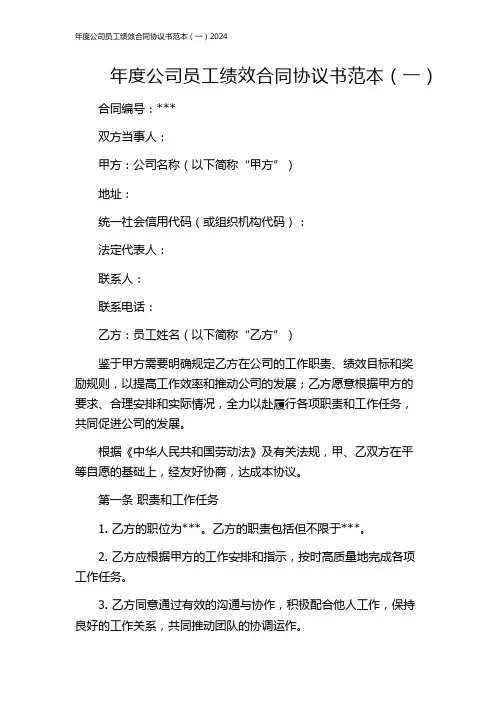 年度公司员工绩效合同协议书范本（一）2024

年度公司员工绩效合同协议书范本（一）

合同编号：***

双方当事人：

甲方：公司名称（以下简称“甲方”）

地址：

统一社会信用代码（或组织机构代码）：

法定代表人：

联系人：

联系电话：

乙方：员工姓名（以下简称“乙方”）

鉴于甲方需要明确规定乙方在公司的工作职责、绩效目标和奖励规则，以提高工作效率和推动公司的发展；乙方愿意根据甲方的要求、合理安排和实际情况，全力以赴履行各项职责和工作任务，共同促进公司的发展。

根据《中华人民共和国劳动法》及有关法规，甲、乙双方在平等自愿的基础上，经友好协商，达成本协议。

第一条 职责和工作任务

1. 乙方的职位为***。乙方的职责包括但不限于***。

2. 乙方应根据甲方的工作安排和指示，按时高质量地完成各项工作任务。

3. 乙方同意通过有效的沟通与协作，积极配合他人工作，保持良好的工作关系，共同推动团队的协调运作。